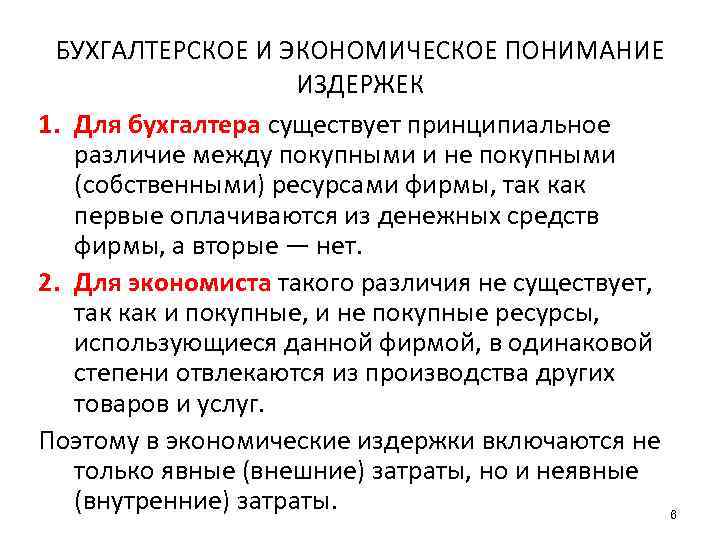 БУХГАЛТЕРСКОЕ И ЭКОНОМИЧЕСКОЕ ПОНИМАНИЕ ИЗДЕРЖЕК

1. Для бухгалтера существует принципиальное различие между покупными и не покупными (собственными) ресурсами фирмы, так как первые оплачиваются из денежных средств фирмы, а вторые — нет.

2. Для экономиста такого различия не существует, так как и покупные, и не покупные ресурсы, использующиеся данной фирмой, в одинаковой степени отвлекаются из производства других товаров и услуг.

Поэтому в экономические издержки включаются не только явные (внешние) затраты, но и неявные (внутренние) затраты.

6